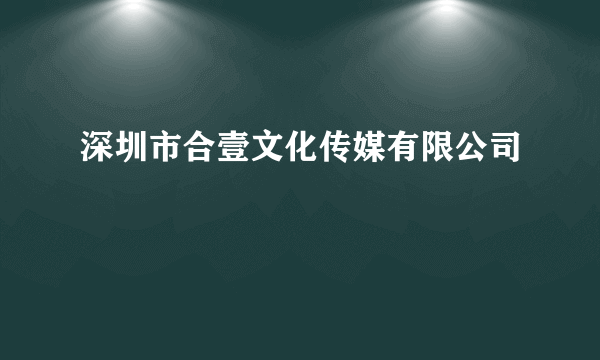 深圳市合壹文化传媒有限公司